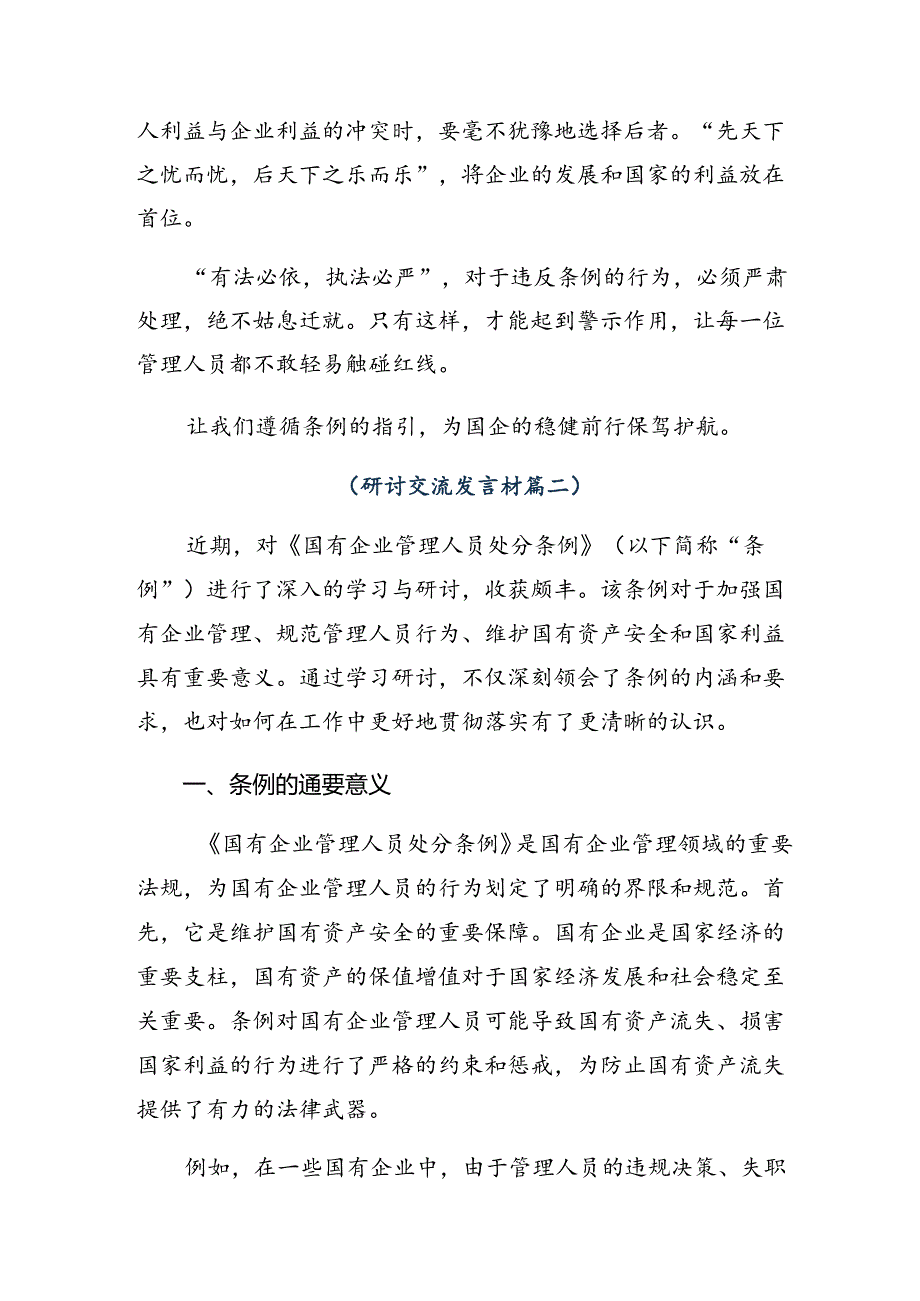 人利益与企业利益的冲突时，要毫不犹豫地选择后者。“先天下之忧而忧，后天下之乐而乐”，将企业的发展和国家的利益放在首位。

“有法必依，执法必严”，对于违反条例的行为，必须严肃处理，绝不姑息迁就。只有这样，才能起到警示作用，让每一位管理人员都不敢轻易触碰红线。

让我们遵循条例的指引，为国企的稳健前行保驾护航。

（研讨交流发言材篇二）

近期，对《国有企业管理人员处分条例》（以下简称“条例”）进行了深入的学习与研讨，收获颇丰。该条例对于加强国有企业管理、规范管理人员行为、维护国有资产安全和国家利益具有重要意义。通过学习研讨，不仅深刻领会了条例的内涵和要求，也对如何在工作中更好地贯彻落实有了更清晰的认识。

一、条例的通要意义

《国有企业管理人员处分条例》是国有企业管理领域的重要法规，为国有企业管理人员的行为划定了明确的界限和规范。首先，它是维护国有资产安全的重要保障。国有企业是国家经济的重要支柱，国有资产的保值增值对于国家经济发展和社会稳定至关重要。条例对国有企业管理人员可能导致国有资产流失、损害国家利益的行为进行了严格的约束和惩戒，为防止国有资产流失提供了有力的法律武器。

例如，在一些国有企业中，由于管理人员的违规决策、失职